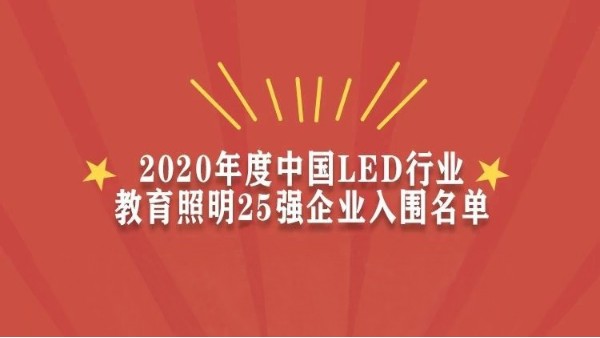 2020年度中国LED行业
教育照明25强企业入围名单